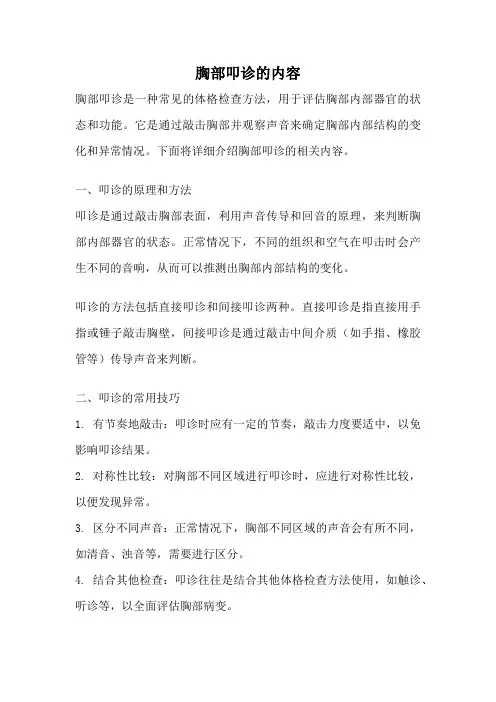 胸部叩诊的内容

胸部叩诊是一种常见的体格检查方法，用于评估胸部内部器官的状态和功能。它是通过敲击胸部并观察声音来确定胸部内部结构的变化和异常情况。下面将详细介绍胸部叩诊的相关内容。

一、叩诊的原理和方法

叩诊是通过敲击胸部表面，利用声音传导和回音的原理，来判断胸部内部器官的状态。正常情况下，不同的组织和空气在叩击时会产生不同的音响，从而可以推测出胸部内部结构的变化。

叩诊的方法包括直接叩诊和间接叩诊两种。直接叩诊是指直接用手指或锤子敲击胸壁，间接叩诊是通过敲击中间介质（如手指、橡胶管等）传导声音来判断。

二、叩诊的常用技巧

1. 有节奏地敲击：叩诊时应有一定的节奏，敲击力度要适中，以免影响叩诊结果。

2. 对称性比较：对胸部不同区域进行叩诊时，应进行对称性比较，以便发现异常。

3. 区分不同声音：正常情况下，胸部不同区域的声音会有所不同，如清音、浊音等，需要进行区分。

4. 结合其他检查：叩诊往往是结合其他体格检查方法使用，如触诊、听诊等，以全面评估胸部病变。